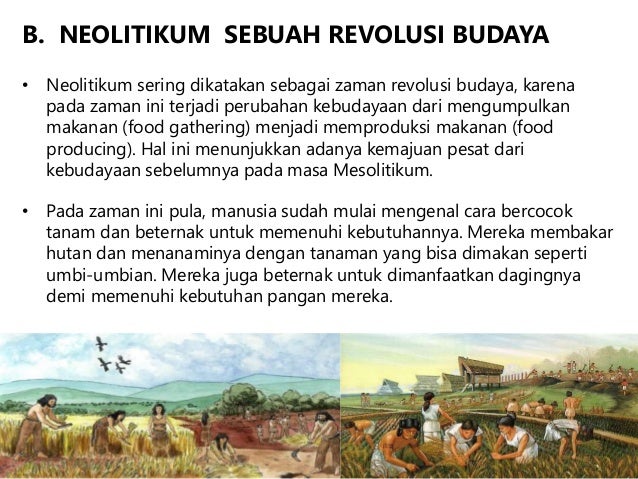 B. NEOLITIKUM SEBUAH REVOLUSI BUDAYA

• Neolitikum sering dikatakan sebagai zaman revolusi budaya, karena pada zaman ini terjadi perubahan kebudayaan dari mengumpulkan makanan (food gathering) menjadi memproduksi makanan (food producing). Hal ini menunjukkan adanya kemajuan pesat dari kebudayaan sebelumnya pada masa Mesolitikum.

• Pada zaman ini pula, manusia sudah mulai mengenal cara bercocok tanam dan beternak untuk memenuhi kebutuhannya. Mereka membakar hutan dan menanaminya dengan tanaman yang bisa dimakan seperti umbi-umbian. Mereka juga beternak untuk dimanfaatkan dagingnya demi memenuhi kebutuhan pangan mereka.